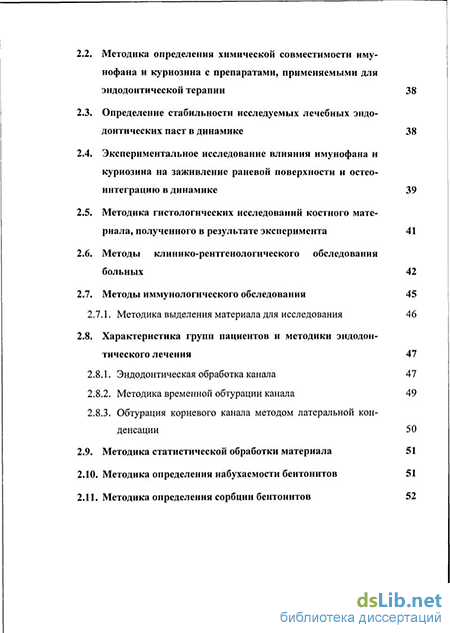 2.2. Методика определения химической совместимости имунофана и куриозина с препаратами, применяемыми для эндодонтической терапии 38

2.3. Определение стабильности исследуемых лечебных эндодонтических паст в динамике 38

2.4. Экспериментальное исследование влияния имунофана и куриозина на заживление раневой поверхности и остеоинтеграцию в динамике 39

2.5. Методика гистологических исследований костного материала, полученного в результате эксперимента 41

2.6. Методы клинико-рентгенологического обследования больных 42

2.7. Методы иммунологического обследования 45

2.7.1. Методика выделения материала для исследования 46

2.8. Характеристика групп пациентов и методики эндодонтического лечения 47

2.8.1. Эндодонтическая обработка канала 47

2.8.2. Методика временной обтурации канала 49

2.8.3. Обтурация корневого канала методом латеральной конденсации 50

2.9. Методика статистической обработки материала 51

2.10. Методика определения набухаемости бентонитов 51

2.11. Методика определения сорбции бентонитов 52

dsLib.net
библиотека диссертаций